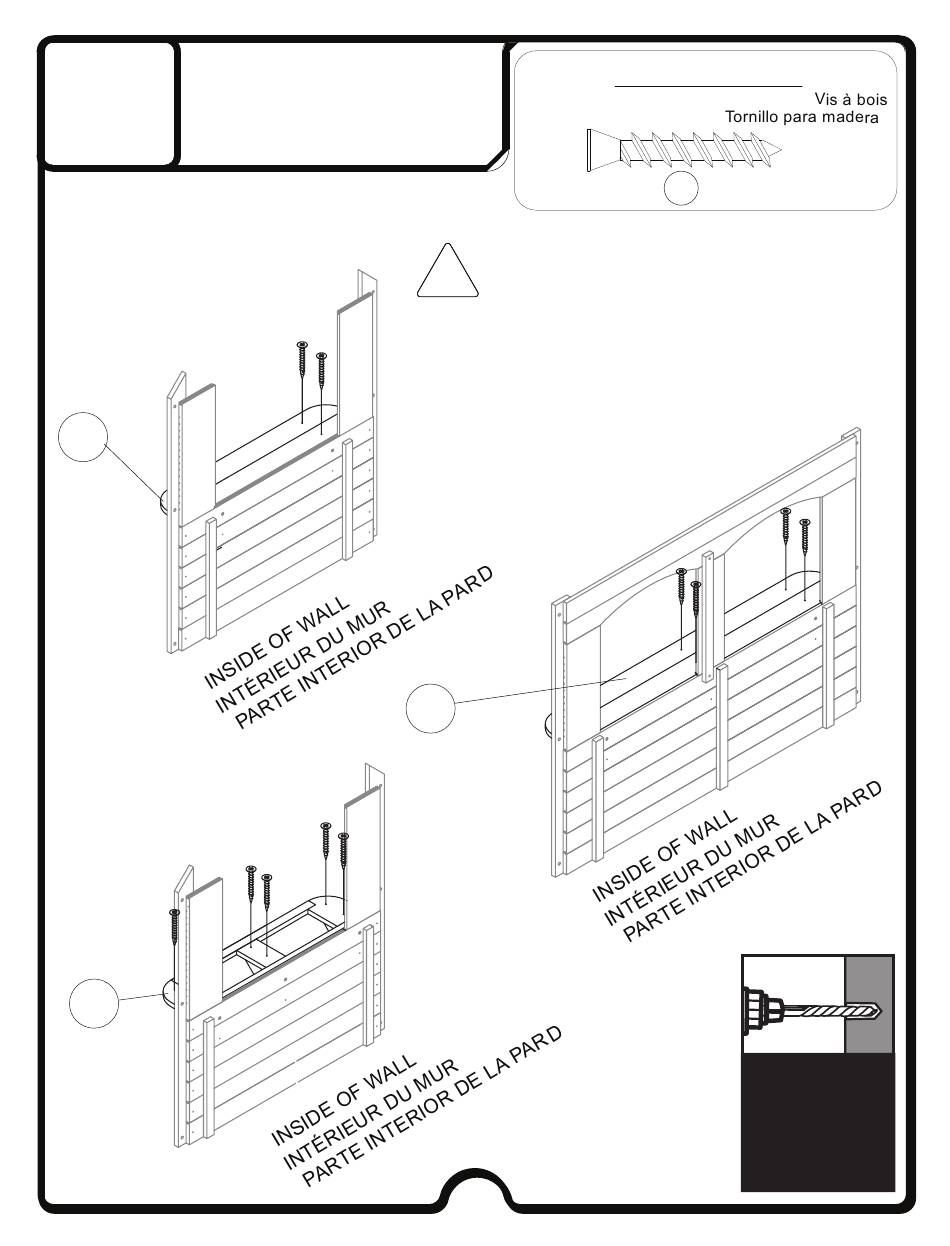 Vis à bois
Tornillo para madera

INSIDE OF WALL
INTÉRIEUR DU MUR
PARTE INTERIOR DE LA PARD

INSIDE OF WALL
INTÉRIEUR DU MUR
PARTE INTERIOR DE LA PARD

INSIDE OF WALL
INTÉRIEUR DU MUR
PARTE INTERIOR DE LA PARD